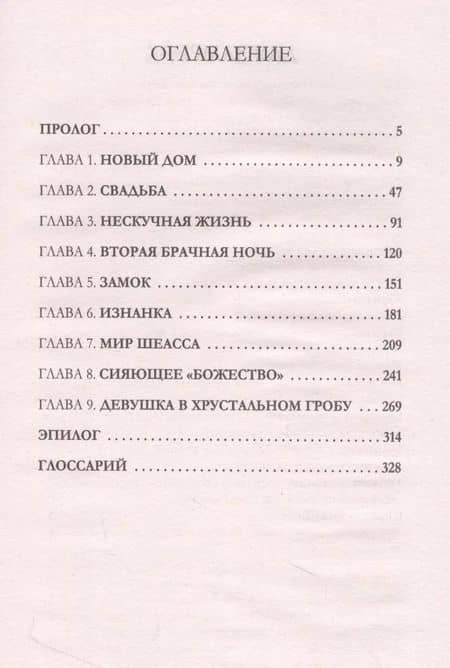 ОГЛАВЛЕНИЕ

ПРОЛОГ 5

ГЛАВА 1. НОВЫЙ ДОМ 9

ГЛАВА 2. СВАДЬБА 47

ГЛАВА 3. НЕСКУЧНАЯ ЖИЗНЬ 91

ГЛАВА 4. ВТОРАЯ БРАЧНАЯ НОЧЬ 120

ГЛАВА 5. ЗАМОК 151

ГЛАВА 6. ИЗНАНКА 181

ГЛАВА 7. МИР ШЕАССА 209

ГЛАВА 8. СИЯЮЩЕЕ «БОЖЕСТВО» 241

ГЛАВА 9. ДЕВУШКА В ХРУСТАЛЬНОМ ГРОБУ 269

ЭПИЛОГ 314

ГЛОССАРИЙ 328